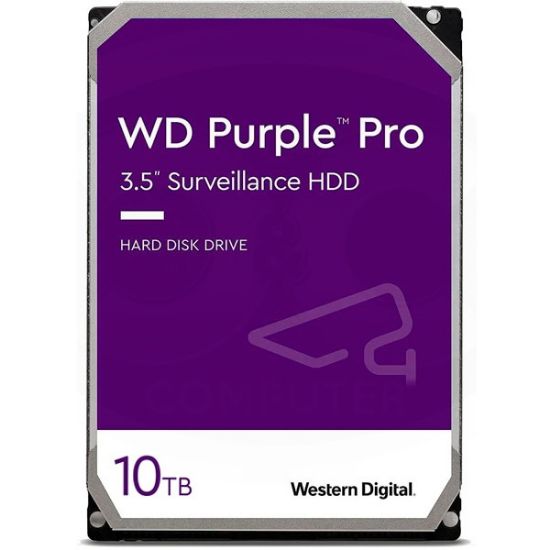 WD Purple™ Pro
3.5" Surveillance HDD

HARD DISK DRIVE

10TB

Western Digital.